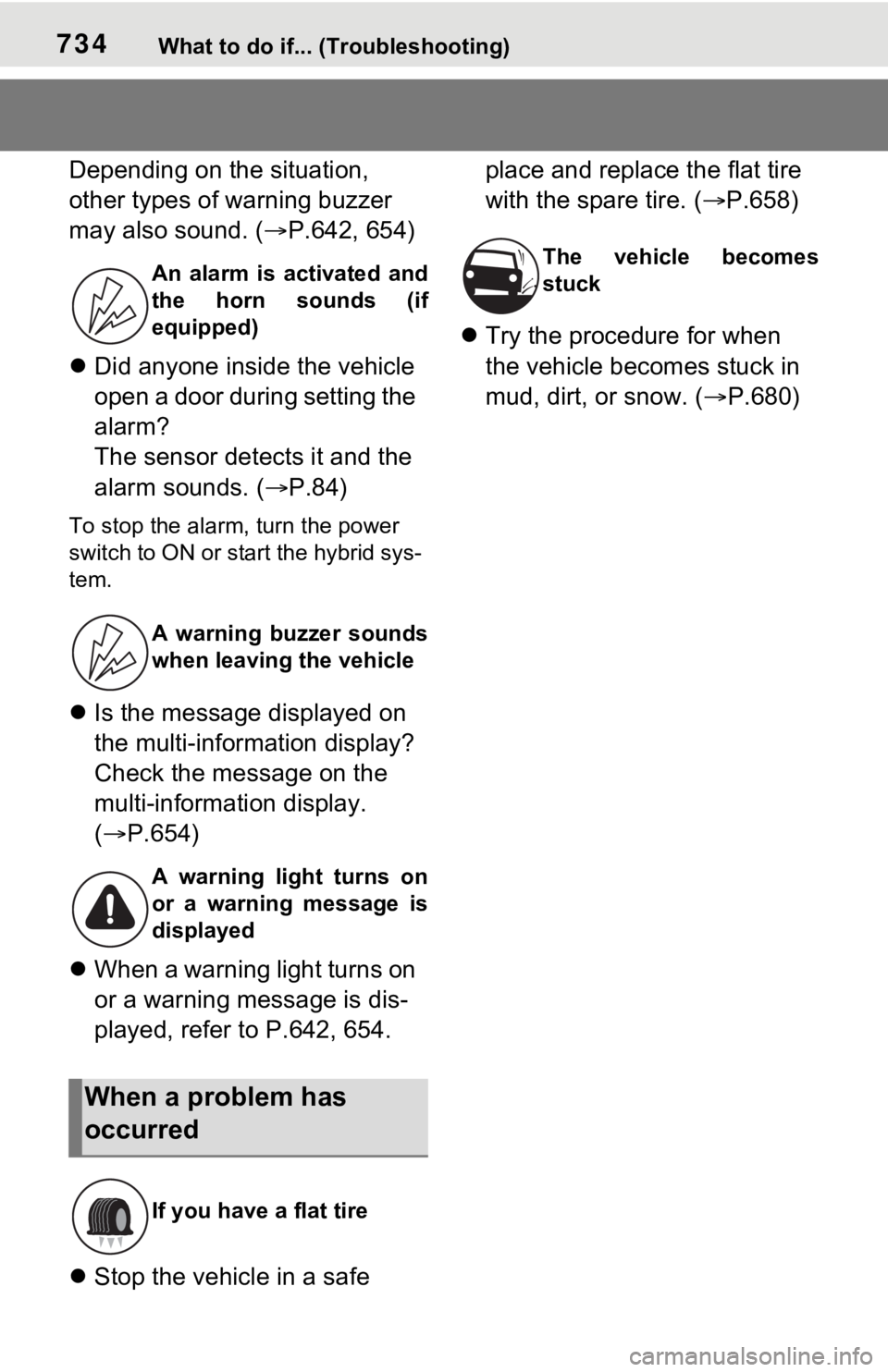 734 What to do if... (Troubleshooting)

Depending on the situation, other types of warning buzzer may also sound. (→P.642, 654)

An alarm is activated and the horn sounds (if equipped)

● Did anyone inside the vehicle open a door during setting the alarm?
The sensor detects it and the alarm sounds. (→P.84)

To stop the alarm, turn the power switch to ON or start the hybrid system.

A warning buzzer sounds when leaving the vehicle

● Is the message displayed on the multi-information display?
Check the message on the multi-information display. (→P.654)

A warning light turns on or a warning message is displayed

● When a warning light turns on or a warning message is displayed, refer to P.642, 654.

When a problem has occurred

If you have a flat tire

● Stop the vehicle in a safe place and replace the flat tire with the spare tire. (→P.658)

The vehicle becomes stuck

● Try the procedure for when the vehicle becomes stuck in mud, dirt, or snow. (→P.680)

carmanualsonline.info